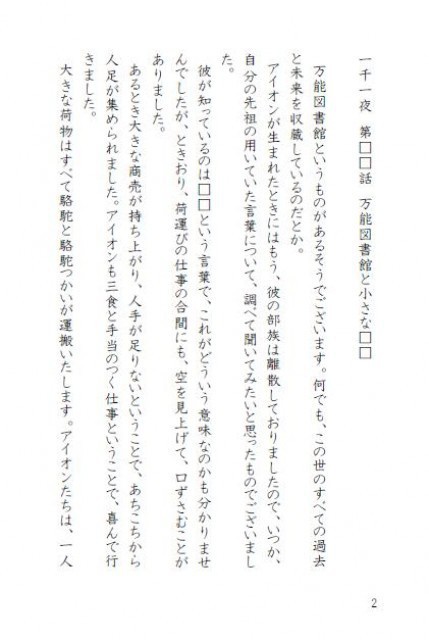 一千一夜　第□□話　万能図書館と小さな□□

万能図書館というものがあるそうでございます。何でも、この世のすべての過去と未来を収蔵しているのだとか。

アイオンが生まれたときにはもう、彼の部族は離散しておりましたので、いつか、自分の先祖の用いていた言葉について、調べて聞いてみたいと思ったものでございました。

彼が知っているのは□□という言葉で、これがどういう意味なのかも分かりませんでしたが、ときおり、荷運びの仕事の合間にも、空を見上げて、口ずさむことがありました。

あるとき大きな商売が持ち上がり、人手が足りないということで、あちこちから人足が集められました。アイオンも三食と手当のつく仕事ということで、喜んで行きました。

大きな荷物はすべて駱駝と駱駝つかいが運搬いたします。アイオンたちは、一人

2